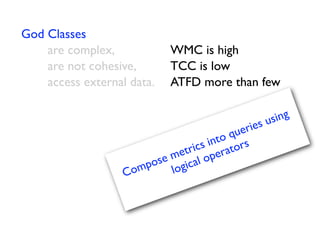 God Classes

are complex,
are not cohesive,
access external data.

WMC is high
TCC is low
ATFD more than few

Compose metrics into queries using logical operators